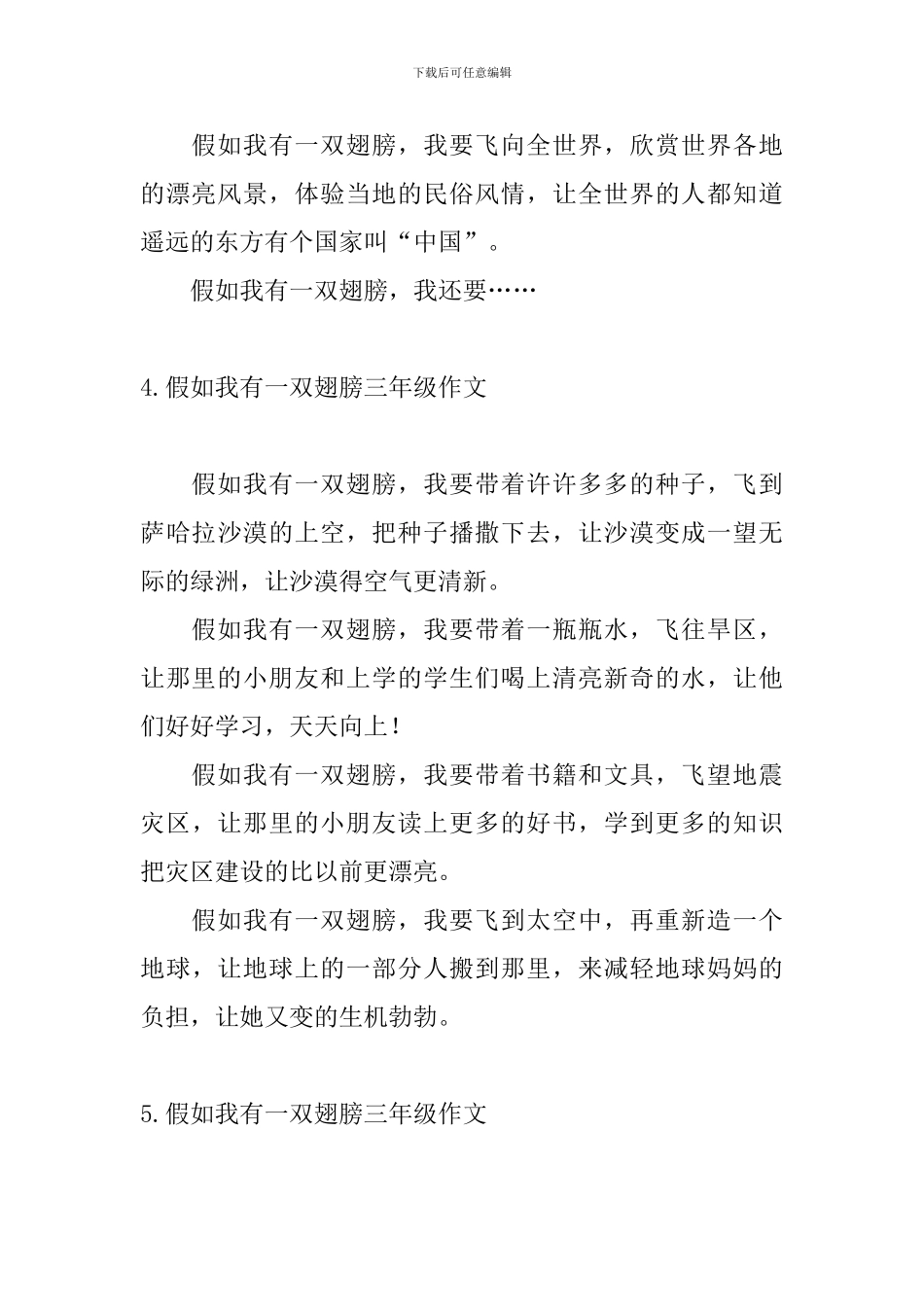 下载后可任意编辑

假如我有一双翅膀，我要飞向全世界，欣赏世界各地的漂亮风景，体验当地的民俗风情，让全世界的人都知道遥远的东方有个国家叫“中国”。

假如我有一双翅膀，我还要……

4.假如我有一双翅膀三年级作文

假如我有一双翅膀，我要带着许许多多的种子，飞到萨哈拉沙漠的上空，把种子播撒下去，让沙漠变成一望无际的绿洲，让沙漠得空气更清新。

假如我有一双翅膀，我要带着一瓶瓶水，飞往旱区，让那里的小朋友和上学的学生们喝上清亮新奇的水，让他们好好学习，天天向上！

假如我有一双翅膀，我要带着书籍和文具，飞望地震灾区，让那里的小朋友读上更多的好书，学到更多的知识把灾区建设的比以前更漂亮。

假如我有一双翅膀，我要飞到太空中，再重新造一个地球，让地球上的一部分人搬到那里，来减轻地球妈妈的负担，让她又变的生机勃勃。

5.假如我有一双翅膀三年级作文